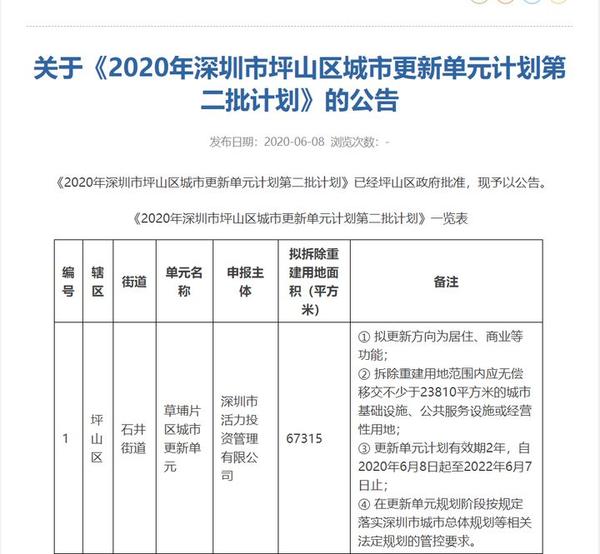 关于《2020年深圳市坪山区城市更新单元计划第二批计划》的公告

发布日期：2020-06-08 浏览次数：-

《2020年深圳市坪山区城市更新单元计划第二批计划》已经坪山区政府批准，现予以公告。

《2020年深圳市坪山区城市更新单元计划第二批计划》一览表

| 编号 | 辖区 | 街道 | 单元名称 | 申报主体 | 拟拆除重建用地面积（平方米） | 备注 |
|---|---|---|---|---|---|---|
| 1 | 坪山区 | 石井街道 | 草埔片区城市更新单元 | 深圳市活力投资管理有限公司 | 67315 | ① 拟更新方向为居住、商业等功能；② 拆除重建用地范围内应无偿移交不少于23810平方米的城市基础设施、公共服务设施或经营性用地；③ 更新单元计划有效期2年，自2020年6月8日起至2022年6月7日止；④ 在更新单元规划阶段按规定落实深圳市城市总体规划等相关法定规划的管控要求。 |